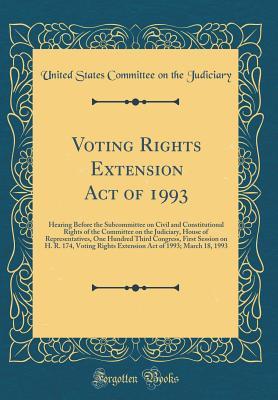 United States Committee on the Judiciary

Voting Rights Extension Act of 1993

Hearing Before the Subcommittee on Civil and Constitutional Rights of the Committee on the Judiciary, House of Representatives, One Hundred Third Congress, First Session on H. R. 174, Voting Rights Extension Act of 1993; March 18, 1993

Forgotten Books